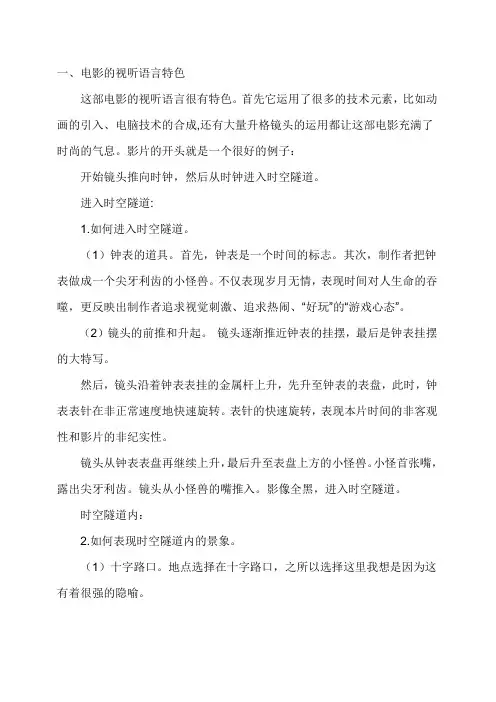 一、电影的视听语言特色

这部电影的视听语言很有特色。首先它运用了很多的技术元素，比如动画的引入、电脑技术的合成,还有大量升格镜头的运用都让这部电影充满了时尚的气息。影片的开头就是一个很好的例子：

开始镜头推向时钟，然后从时钟进入时空隧道。

进入时空隧道:

1.如何进入时空隧道。

（1）钟表的道具。首先，钟表是一个时间的标志。其次，制作者把钟表做成一个尖牙利齿的小怪兽。不仅表现岁月无情，表现时间对人生命的吞噬，更反映出制作者追求视觉刺激、追求热闹、“好玩”的“游戏心态”。

（2）镜头的前推和升起。 镜头逐渐推近钟表的挂摆，最后是钟表挂摆的大特写。

然后，镜头沿着钟表表挂的金属杆上升，先升至钟表的表盘，此时，钟表表针在非正常速度地快速旋转。表针的快速旋转，表现本片时间的非客观性和影片的非纪实性。

镜头从钟表表盘再继续上升，最后升至表盘上方的小怪兽。小怪首张嘴，露出尖牙利齿。镜头从小怪兽的嘴推入。影像全黑，进入时空隧道。

时空隧道内：

2.如何表现时空隧道内的景象。

（1）十字路口。地点选择在十字路口，之所以选择这里我想是因为这有着很强的隐喻。